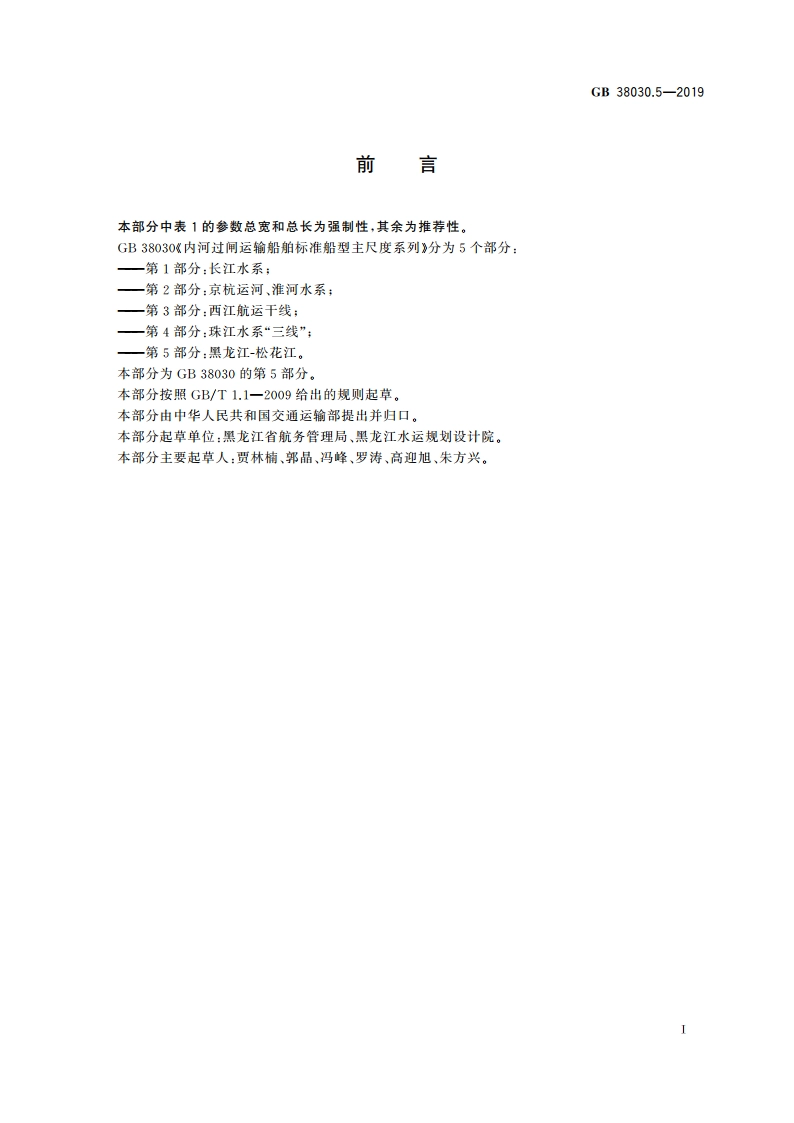 GB 38030.5—2019

前　言

本部分中表 1 的参数总宽和总长为强制性，其余为推荐性。

GB 38030《内河过闸运输船舶标准船型主尺度系列》分为 5 个部分：

——第 1 部分：长江水系；

——第 2 部分：京杭运河、淮河水系；

——第 3 部分：西江航运干线；

——第 4 部分：珠江水系“三线”；

——第 5 部分：黑龙江-松花江。

本部分为 GB 38030 的第 5 部分。

本部分按照 GB/T 1.1—2009 给出的规则起草。

本部分由中华人民共和国交通运输部提出并归口。

本部分起草单位：黑龙江省航务管理局、黑龙江水运规划设计院。

本部分主要起草人：贾林楠、郭晶、冯峰、罗涛、高迎旭、朱方兴。

I